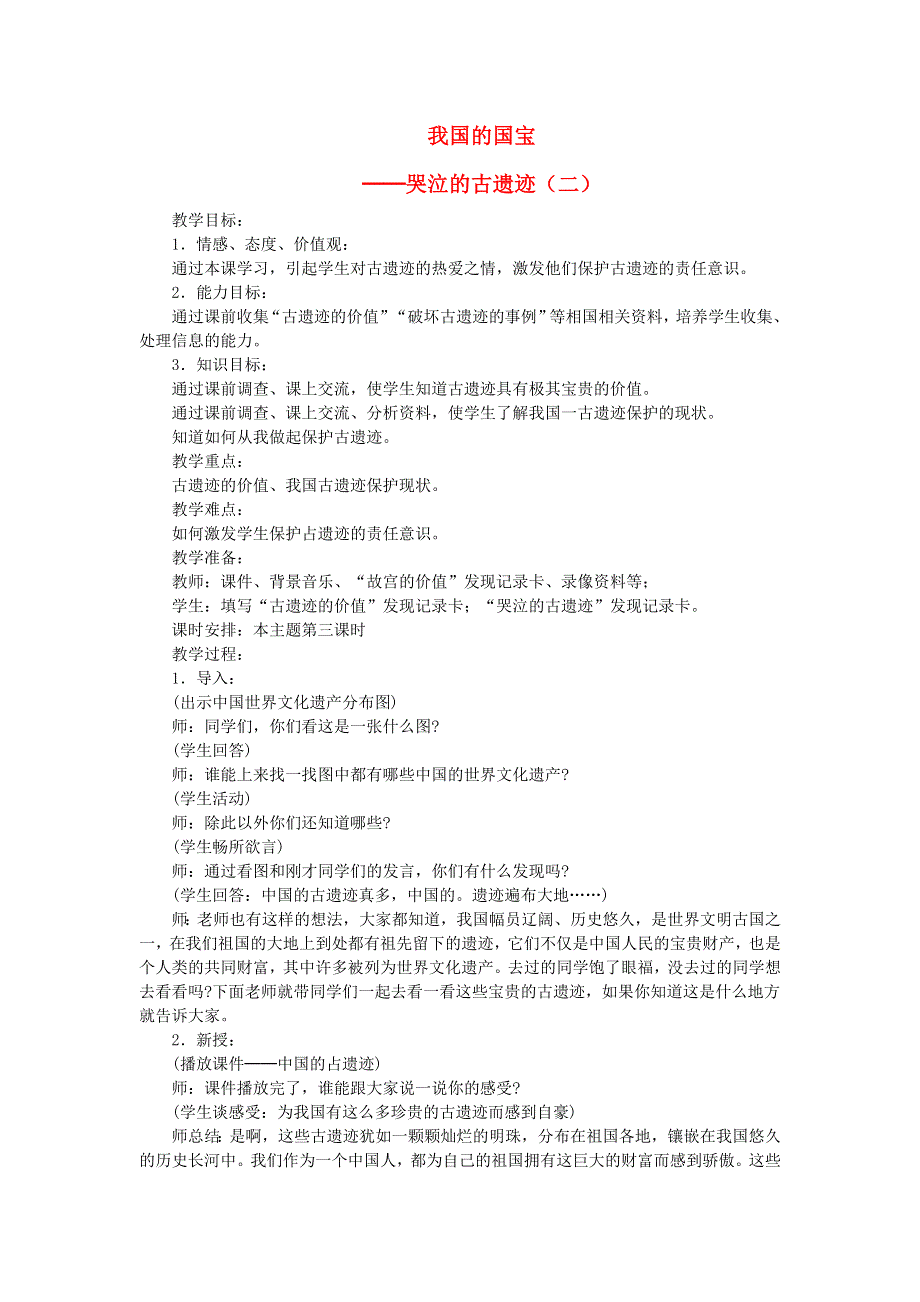 我国的国宝

——哭泣的古遗迹（二）

教学目标：

1．情感、态度、价值观：

通过本课学习，引起学生对古遗迹的热爱之情，激发他们保护古遗迹的责任意识。

2．能力目标：

通过课前收集“古遗迹的价值”“破坏古遗迹的事例”等相国相关资料，培养学生收集、处理信息的能力。

3．知识目标：

通过课前调查、课上交流，使学生知道古遗迹具有极其宝贵的价值。

通过课前调查、课上交流、分析资料，使学生了解我国一古遗迹保护的现状。

知道如何从我做起保护古遗迹。

教学重点：

古遗迹的价值、我国古遗迹保护现状。

教学难点：

如何激发学生保护占遗迹的责任意识。

教学准备：

教师：课件、背景音乐、“故宫的价值”发现记录卡、录像资料等；

学生：填写“古遗迹的价值”发现记录卡；“哭泣的古遗迹”发现记录卡。

课时安排：本主题第三课时

教学过程：

1．导入：

(出示中国世界文化遗产分布图)

师：同学们，你们看这是一张什么图?

(学生回答)

师：谁能上来找一找图中都有哪些中国的世界文化遗产?

(学生活动)

师：除此以外你们还知道哪些?

(学生畅所欲言)

师：通过看图和刚才同学们的发言，你们有什么发现吗?

(学生回答：中国的古遗迹真多，中国的。遗迹遍布大地……)

师：老师也有这样的想法，大家都知道，我国幅员辽阔、历史悠久，是世界文明古国之一，在我们祖国的大地上到处都有祖先留下的遗迹，它们不仅是中国人民的宝贵财产，也是个人类的共同财富，其中许多被列为世界文化遗产。去过的同学饱了眼福，没去过的同学想去看看吗?下面老师就带同学们一起去看一看这些宝贵的古遗迹，如果你知道这是什么地方就告诉大家。

2．新授：

(播放课件——中国的占遗迹)

师：课件播放完了，谁能跟大家说一说你的感受?

(学生谈感受：为我国有这么多珍贵的古遗迹而感到自豪)

师总结：是啊，这些古遗迹犹如一颗颗灿烂的明珠，分布在祖国各地，镶嵌在我国悠久的历史长河中。我们作为一个中国人，都为自己的祖国拥有这巨大的财富而感到骄傲。这些